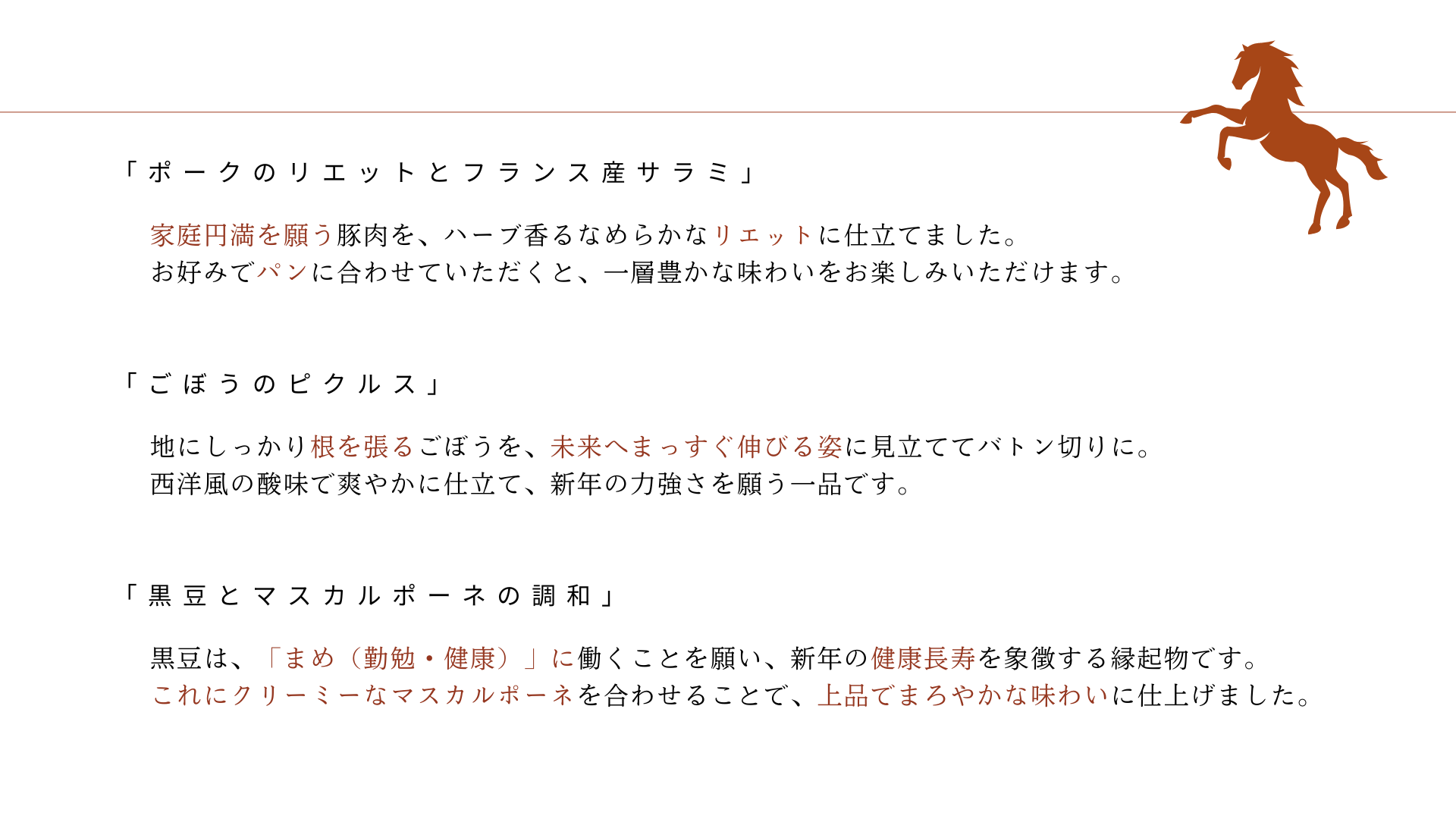 「ポークのリエットとフランス産サラミ」

家庭円満を願う豚肉を、ハーブ香るなめらかなリエットに仕立てました。
お好みでパンに合わせていただくと、一層豊かな味わいをお楽しみいただけます。

「ごぼうのピクルス」

地にしっかり根を張るごぼうを、未来へまっすぐ伸びる姿に見立ててバトン切りに。
西洋風の酸味で爽やかに仕立て、新年の力強さを願う一品です。

「黒豆とマスカルポーネの調和」

黒豆は、「まめ（勤勉・健康）」に働くことを願い、新年の健康長寿を象徴する縁起物です。
これにクリーミーなマスカルポーネを合わせることで、上品でまろやかな味わいに仕上げました。